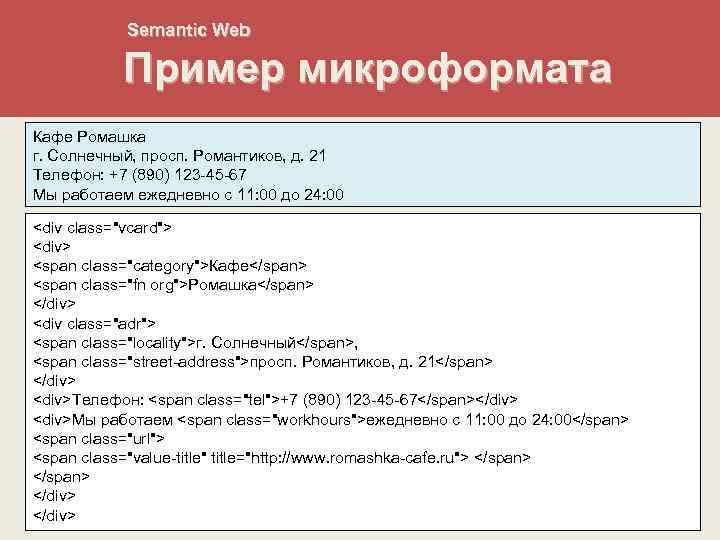 Semantic Web

Пример микроформата

Кафе Ромашка
г. Солнечный, просп. Романтиков, д. 21
Телефон: +7 (890) 123-45-67
Мы работаем ежедневно с 11:00 до 24:00

<div class="vcard">
<div>
<span class="category">Кафе</span>
<span class="fn org">Ромашка</span>
</div>
<div class="adr">
<span class="locality">г. Солнечный</span>,
<span class="street-address">просп. Романтиков, д. 21</span>
</div>
<div>Телефон: <span class="tel">+7 (890) 123-45-67</span></div>
<div>Мы работаем <span class="workhours">ежедневно с 11:00 до 24:00</span>
<span class="url">
<span class="value-title" title="http://www.romashka-cafe.ru"> </span>
</span>
</div>
</div>